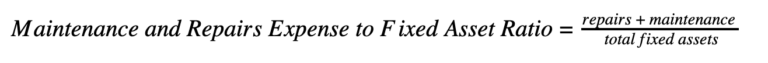 $Maintenance\ and\ Repairs\ Expense\ to\ Fixed\ Asset\ Ratio = \frac{repairs + maintenance}{total\ fixed\ assets}$